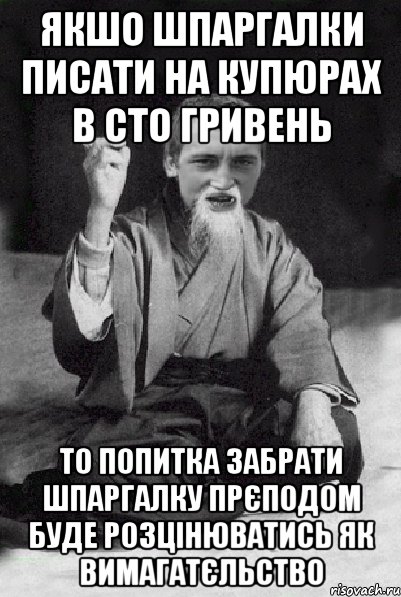 ЯКШО ШПАРГАЛКИ ПИСАТИ НА КУПЮРАХ В СТО ГРИВЕНЬ

ТО ПОПИТКА ЗАБРАТИ ШПАРГАЛКУ ПРЄПОДОМ БУДЕ РОЗЦІНЮВАТИСЬ ЯК ВИМАГАТЄЛЬСТВО

risovach.ru